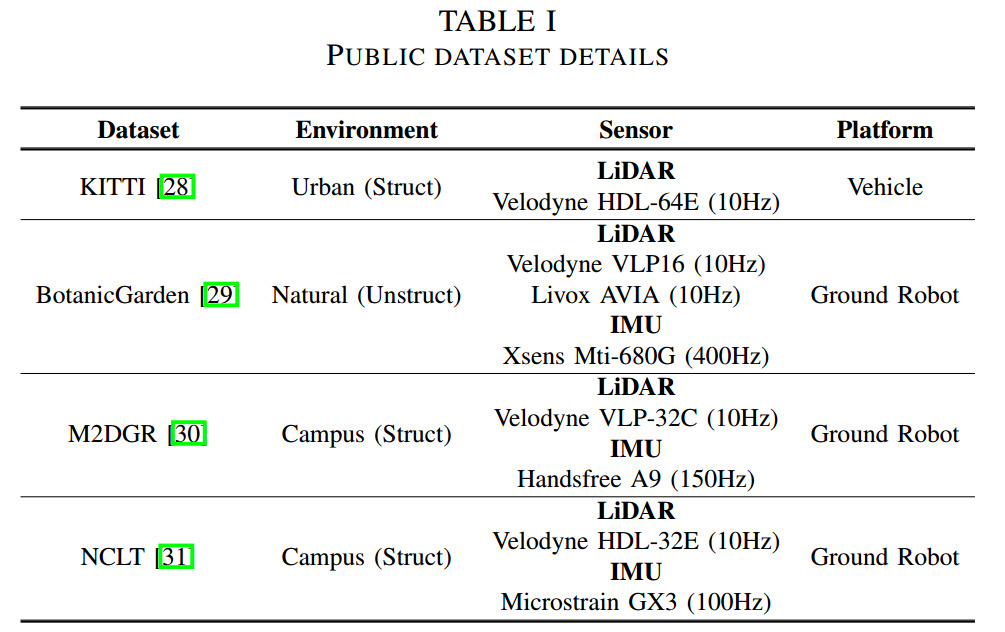 TABLE I
PUBLIC DATASET DETAILS

| Dataset | Environment | Sensor | Platform |
|---|---|---|---|
| KITTI [28] | Urban (Struct) | **LiDAR** Velodyne HDL-64E (10Hz) | Vehicle |
| BotanicGarden [29] | Natural (Unstruct) | **LiDAR** Velodyne VLP16 (10Hz) Livox AVIA (10Hz) **IMU** Xsens Mti-680G (400Hz) | Ground Robot |
| M2DGR [30] | Campus (Struct) | **LiDAR** Velodyne VLP-32C (10Hz) **IMU** Handsfree A9 (150Hz) | Ground Robot |
| NCLT [31] | Campus (Struct) | **LiDAR** Velodyne HDL-32E (10Hz) **IMU** Microstrain GX3 (100Hz) | Ground Robot |